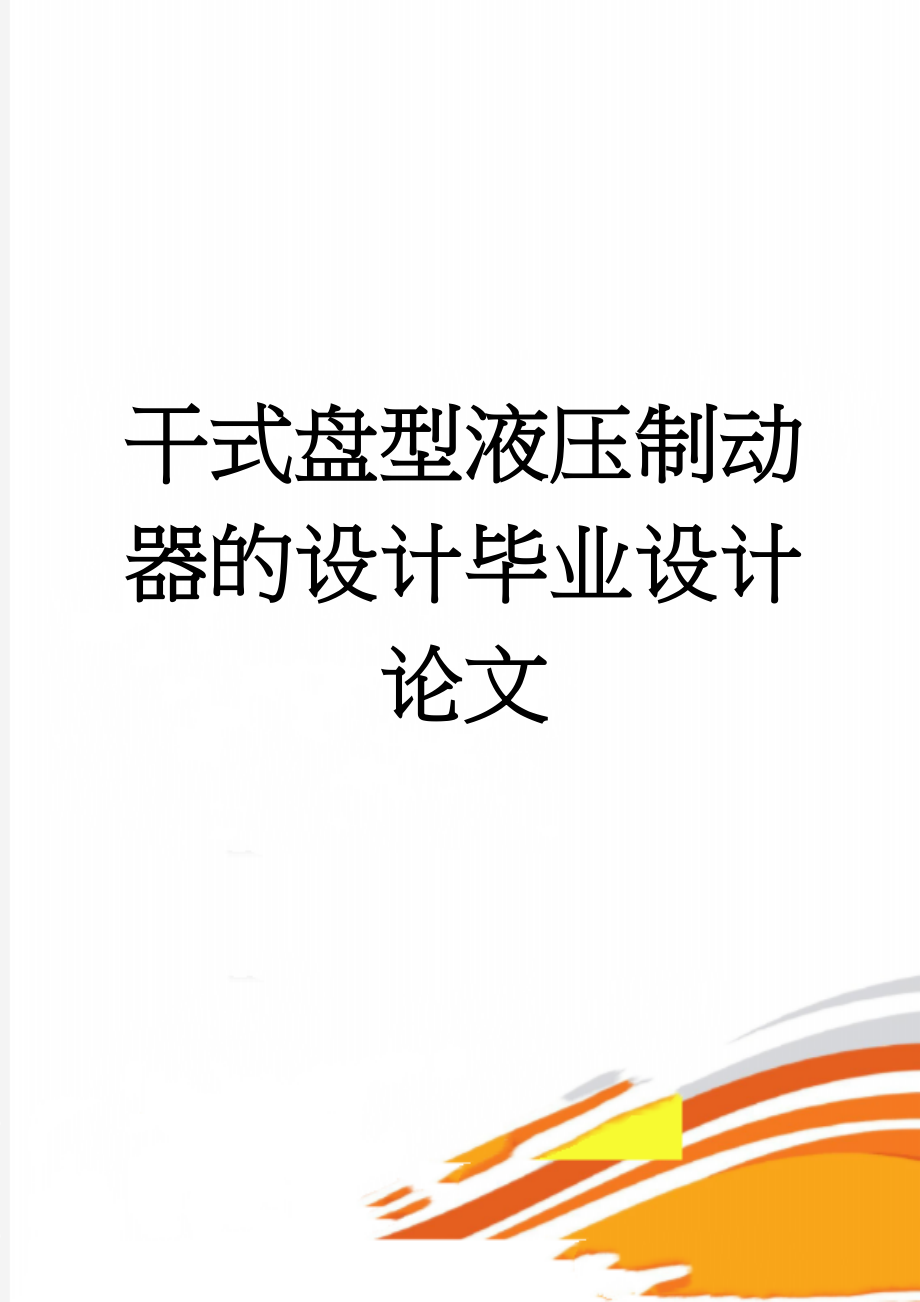 干式盘型液压制动器的设计毕业设计论文